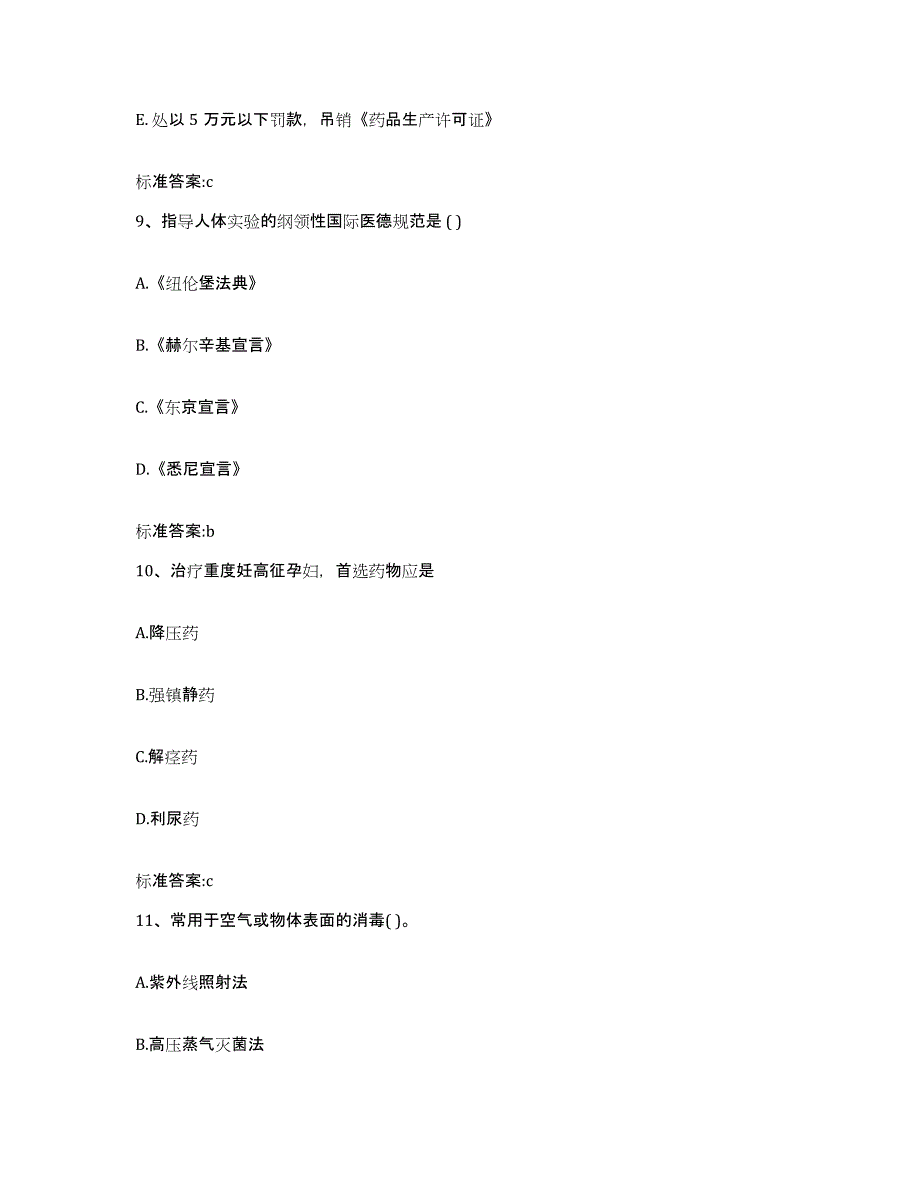 E. 处以 5 万元以下罚款，吊销《药品生产许可证》

标准答案:c

9、指导人体实验的纲领性国际医德规范是 ( )

A.《纽伦堡法典》

B.《赫尔辛基宣言》

C.《东京宣言》

D.《悉尼宣言》

标准答案:b

10、治疗重度妊高征孕妇，首选药物应是

A.降压药

B.强镇静药

C.解痉药

D.利尿药

标准答案:c

11、常用于空气或物体表面的消毒( )。

A.紫外线照射法

B.高压蒸气灭菌法